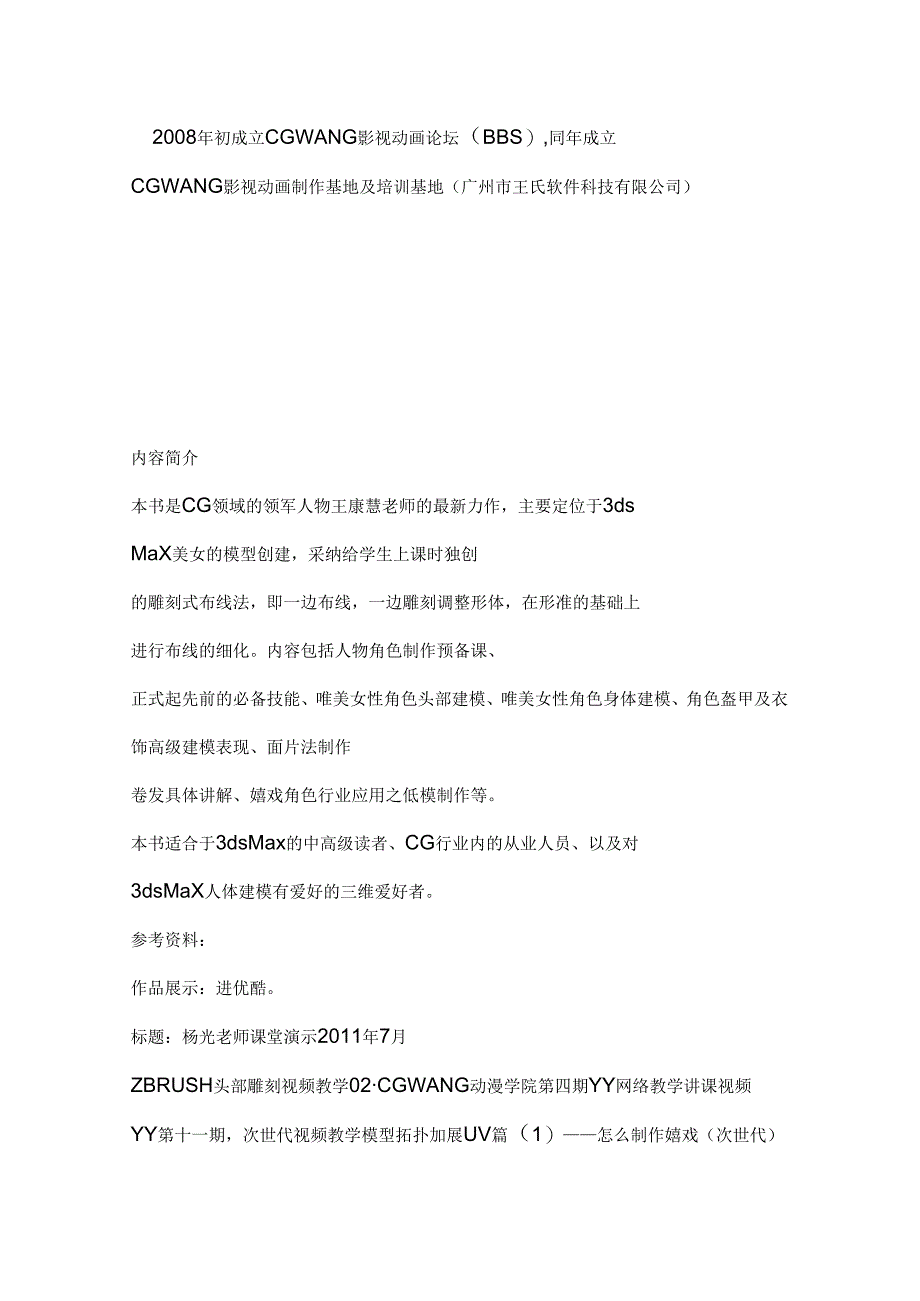 2008年初成立CGWANG影视动画论坛（BBS）,同年成立

CGWANG影视动画制作基地及培训基地（广州市王氏软件科技有限公司）

内容简介

本书是CG领域的领军人物王康慧老师的最新力作，主要定位于3ds

MaX美女的模型创建，采纳给学生上课时独创

的雕刻式布线法，即一边布线，一边雕刻调整形体，在形准的基础上

进行布线的细化。内容包括人物角色制作预备课、

正式起先前的必备技能、唯美女性角色头部建模、唯美女性角色身体建模、角色盔甲及衣

饰高级建模表现、面片法制作

卷发具体讲解、嬉戏角色行业应用之低模制作等。

本书适合于3dsMax的中高级读者、CG行业内的从业人员、以及对

3dsMaX人体建模有爱好的三维爱好者。

参考资料：

作品展示：进优酷。

标题：杨光老师课堂演示2011年7月

ZBRUSH头部雕刻视频教学02·CGWANG动漫学院第四期YY网络教学讲课视频

YY第十一期，次世代视频教学模型拓扑加展UV篇（1）——怎么制作嬉戏（次世代）